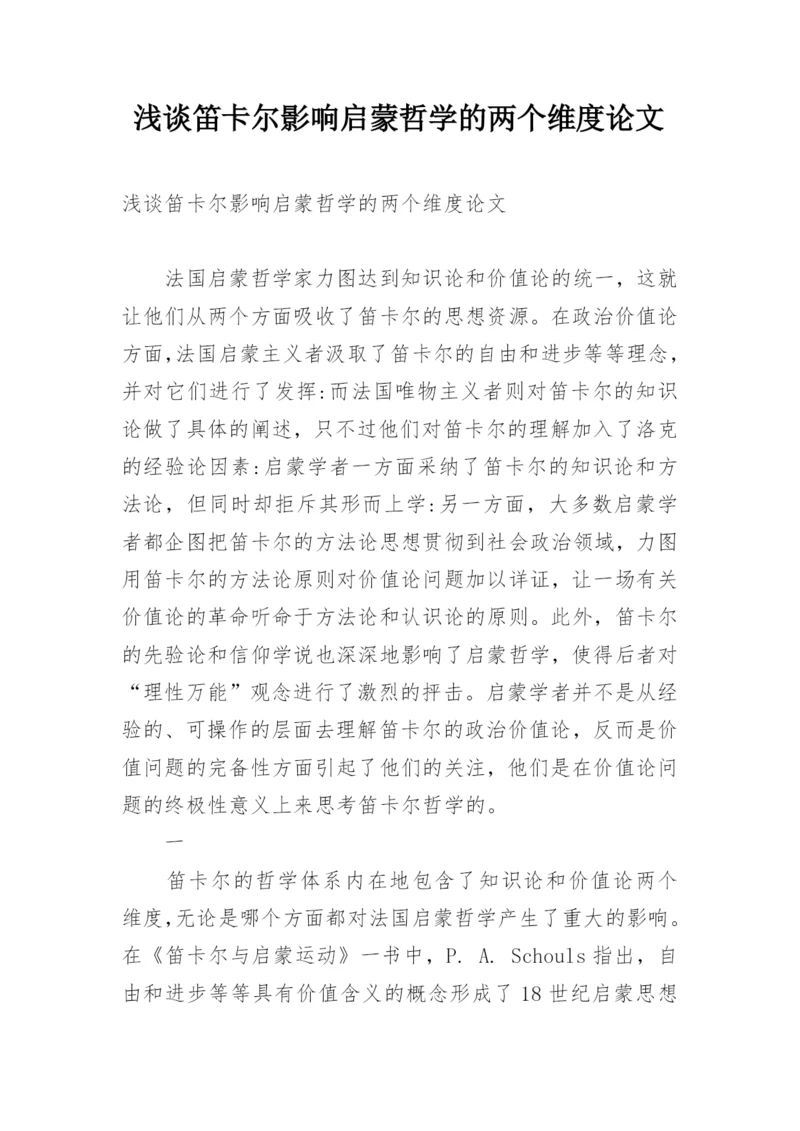 浅谈笛卡尔影响启蒙哲学的两个维度论文

浅谈笛卡尔影响启蒙哲学的两个维度论文

法国启蒙哲学家力图达到知识论和价值论的统一，这就让他们从两个方面吸收了笛卡尔的思想资源。在政治价值论方面,法国启蒙主义者汲取了笛卡尔的自由和进步等等理念,并对它们进行了发挥:而法国唯物主义者则对笛卡尔的知识论做了具体的阐述，只不过他们对笛卡尔的理解加入了洛克的经验论因素:启蒙学者一方面采纳了笛卡尔的知识论和方法论，但同时却拒斥其形而上学:另一方面，大多数启蒙学者都企图把笛卡尔的方法论思想贯彻到社会政治领域，力图用笛卡尔的方法论原则对价值论问题加以详证，让一场有关价值论的革命听命于方法论和认识论的原则。此外，笛卡尔的先验论和信仰学说也深深地影响了启蒙哲学，使得后者对“理性万能”观念进行了激烈的抨击。启蒙学者并不是从经验的、可操作的层面去理解笛卡尔的政治价值论，反而是价值问题的完备性方面引起了他们的关注，他们是在价值论问题的终极性意义上来思考笛卡尔哲学的。

一

笛卡尔的哲学体系内在地包含了知识论和价值论两个维度,无论是哪个方面都对法国启蒙哲学产生了重大的影响。在《笛卡尔与启蒙运动》一书中，P. A. Schouls 指出，自由和进步等等具有价值含义的概念形成了 18 世纪启蒙思想